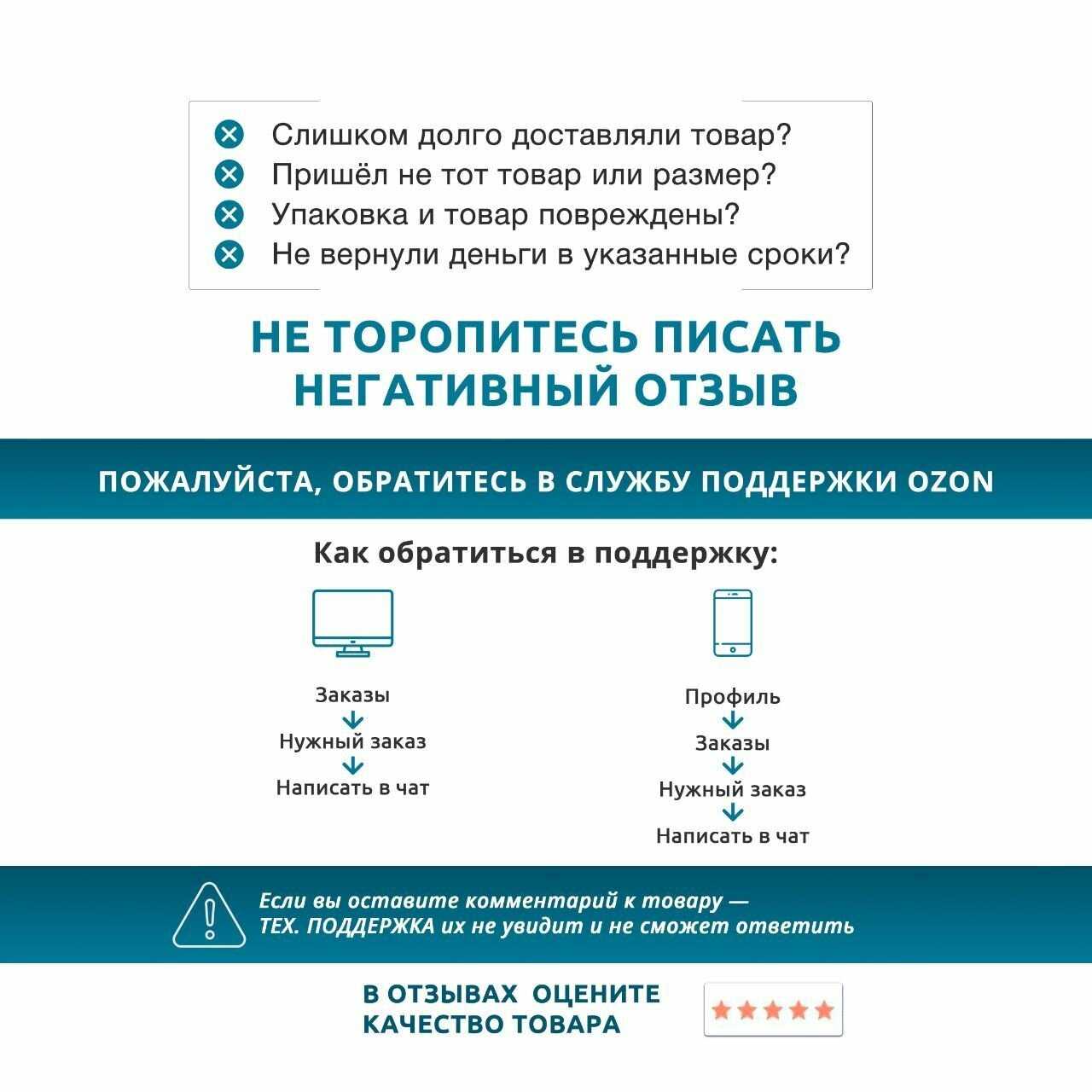 Слишком долго доставляли товар?
Пришёл не тот товар или размер?
Упаковка и товар повреждены?
Не вернули деньги в указанные сроки?

НЕ ТОРОПИТЕСЬ ПИСАТЬ НЕГАТИВНЫЙ ОТЗЫВ

ПОЖАЛУЙСТА, ОБРАТИТЕСЬ В СЛУЖБУ ПОДДЕРЖКИ OZON

Как обратиться в поддержку:

Заказы
Нужный заказ
Написать в чат

Профиль
Заказы
Нужный заказ
Написать в чат

Если вы оставите комментарий к товару — ТЕХ. ПОДДЕРЖКА их не увидит и не сможет ответить

В ОТЗЫВАХ ОЦЕНИТЕ КАЧЕСТВО ТОВАРА